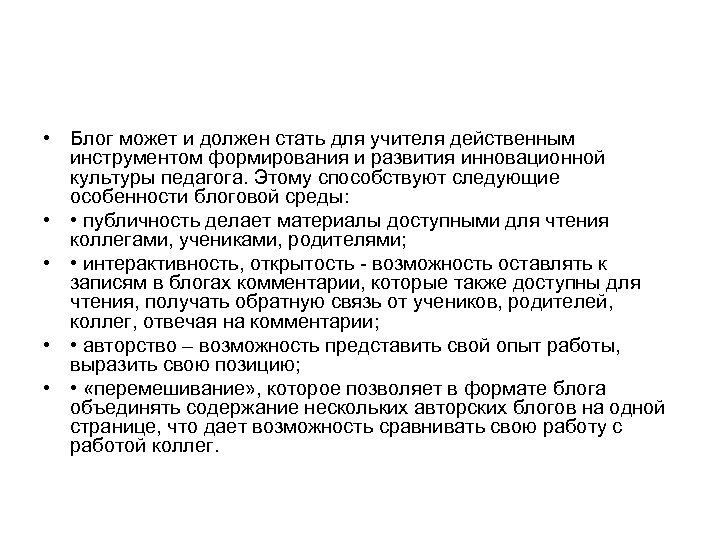 • Блог может и должен стать для учителя действенным инструментом формирования и развития инновационной культуры педагога. Этому способствуют следующие особенности блоговой среды:

• • публичность делает материалы доступными для чтения коллегами, учениками, родителями;

• • интерактивность, открытость - возможность оставлять к записям в блогах комментарии, которые также доступны для чтения, получать обратную связь от учеников, родителей, коллег, отвечая на комментарии;

• • авторство – возможность представить свой опыт работы, выразить свою позицию;

• • «перемешивание», которое позволяет в формате блога объединять содержание нескольких авторских блогов на одной странице, что дает возможность сравнивать свою работу с работой коллег.